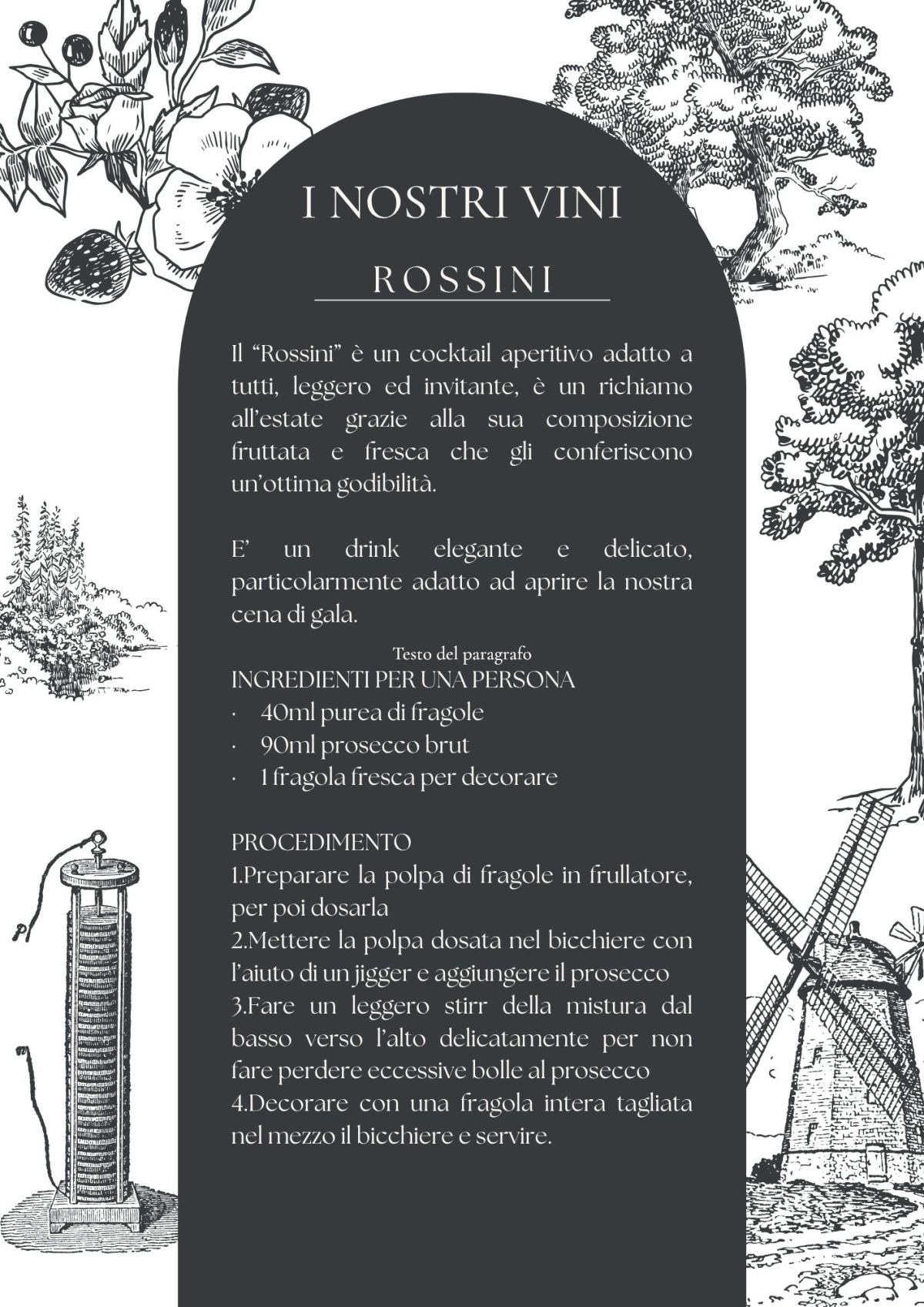 I NOSTRI VINI

ROSSINI

Il “Rossini” è un cocktail aperitivo adatto a tutti, leggero ed invitante, è un richiamo all’estate grazie alla sua composizione fruttata e fresca che gli conferiscono un’ottima godibilità.

E’ un drink elegante e delicato, particolarmente adatto ad aprire la nostra cena di gala.

Testo del paragrafo

INGREDIENTI PER UNA PERSONA
· 40ml purea di fragole
· 90ml prosecco brut
· 1 fragola fresca per decorare

PROCEDIMENTO
1.Preparare la polpa di fragole in frullatore, per poi dosarla
2.Mettere la polpa dosata nel bicchiere con l’aiuto di un jigger e aggiungere il prosecco
3.Fare un leggero stirr della mistura dal basso verso l’alto delicatamente per non fare perdere eccessive bolle al prosecco
4.Decorare con una fragola intera tagliata nel mezzo il bicchiere e servire.